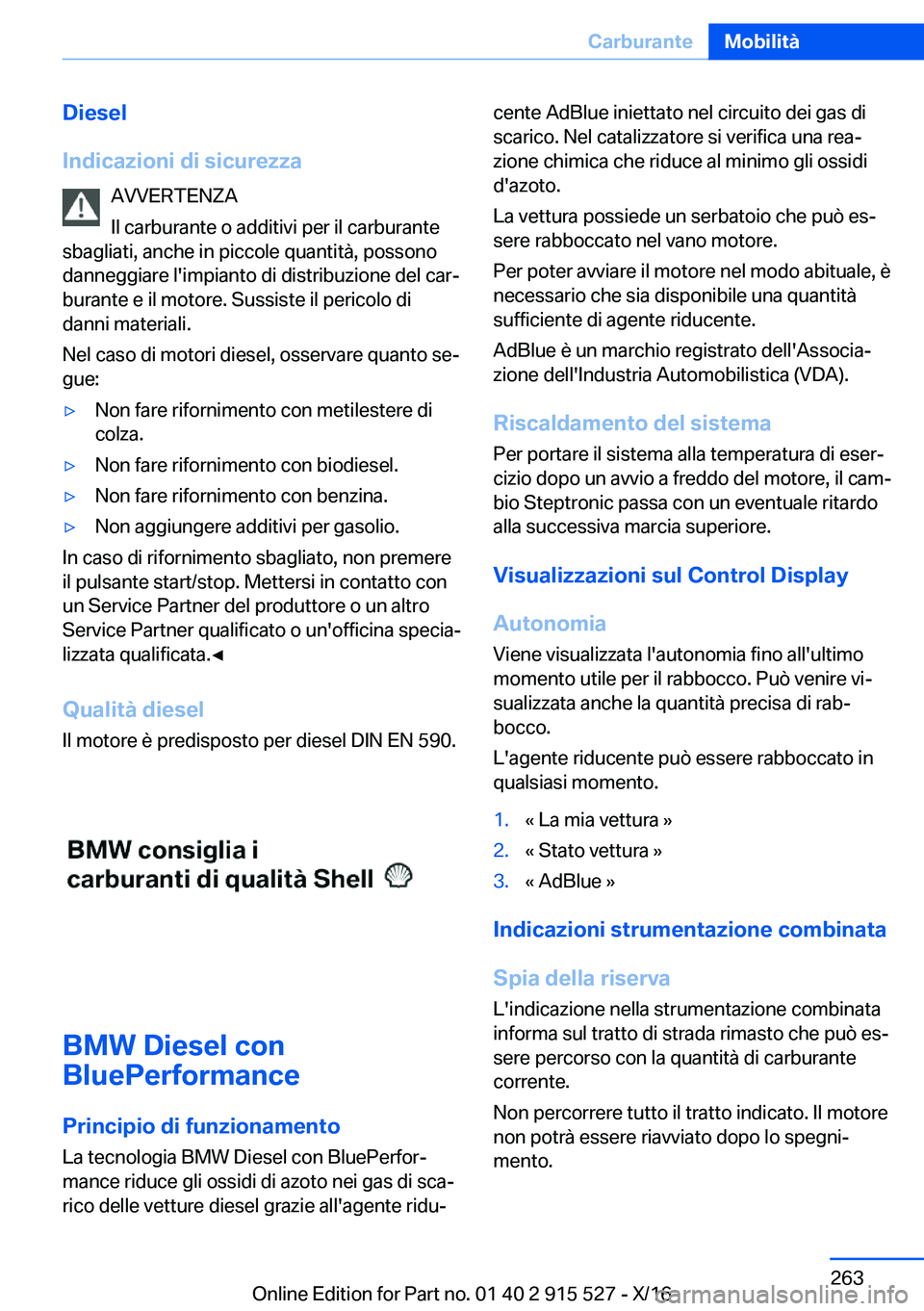 Carburante Mobilità

Diesel

Indicazioni di sicurezza

AVVERTENZA

Il carburante o additivi per il carburante sbagliati, anche in piccole quantità, possono danneggiare l'impianto di distribuzione del carburante e il motore. Sussiste il pericolo di danni materiali.

Nel caso di motori diesel, osservare quanto segue:

▷ Non fare rifornimento con metilestere di colza.

▷ Non fare rifornimento con biodiesel.

▷ Non fare rifornimento con benzina.

▷ Non aggiungere additivi per gasolio.

In caso di rifornimento sbagliato, non premere il pulsante start/stop. Mettersi in contatto con un Service Partner del produttore o un altro Service Partner qualificato o un'officina specializzata qualificata.◄

Qualità diesel

Il motore è predisposto per diesel DIN EN 590.

BMW consiglia i carburanti di qualità Shell

BMW Diesel con BluePerformance

Principio di funzionamento

La tecnologia BMW Diesel con BluePerformance riduce gli ossidi di azoto nei gas di scarico delle vetture diesel grazie all'agente riducente AdBlue iniettato nel circuito dei gas di scarico. Nel catalizzatore si verifica una reazione chimica che riduce al minimo gli ossidi d'azoto.

La vettura possiede un serbatoio che può essere rabboccato nel vano motore.

Per poter avviare il motore nel modo abituale, è necessario che sia disponibile una quantità sufficiente di agente riducente.

AdBlue è un marchio registrato dell'Associazione dell'Industria Automobilistica (VDA).

Riscaldamento del sistema

Per portare il sistema alla temperatura di esercizio dopo un avvio a freddo del motore, il cambio Steptronic passa con un eventuale ritardo alla successiva marcia superiore.

Visualizzazioni sul Control Display

Autonomia

Viene visualizzata l'autonomia fino all'ultimo momento utile per il rabbocco. Può venire visualizzata anche la quantità precisa di rabbocco.

L'agente riducente può essere rabboccato in qualsiasi momento.

1. « La mia vettura »
2. « Stato vettura »
3. « AdBlue »

Indicazioni strumentazione combinata

Spia della riserva

L'indicazione nella strumentazione combinata informa sul tratto di strada rimasto che può essere percorso con la quantità di carburante corrente.

Non percorrere tutto il tratto indicato. Il motore non potrà essere riavviato dopo lo spegnimento.

263

Online Edition for Part no. 01 40 2 915 527 - X/16 carmanualsonline.info